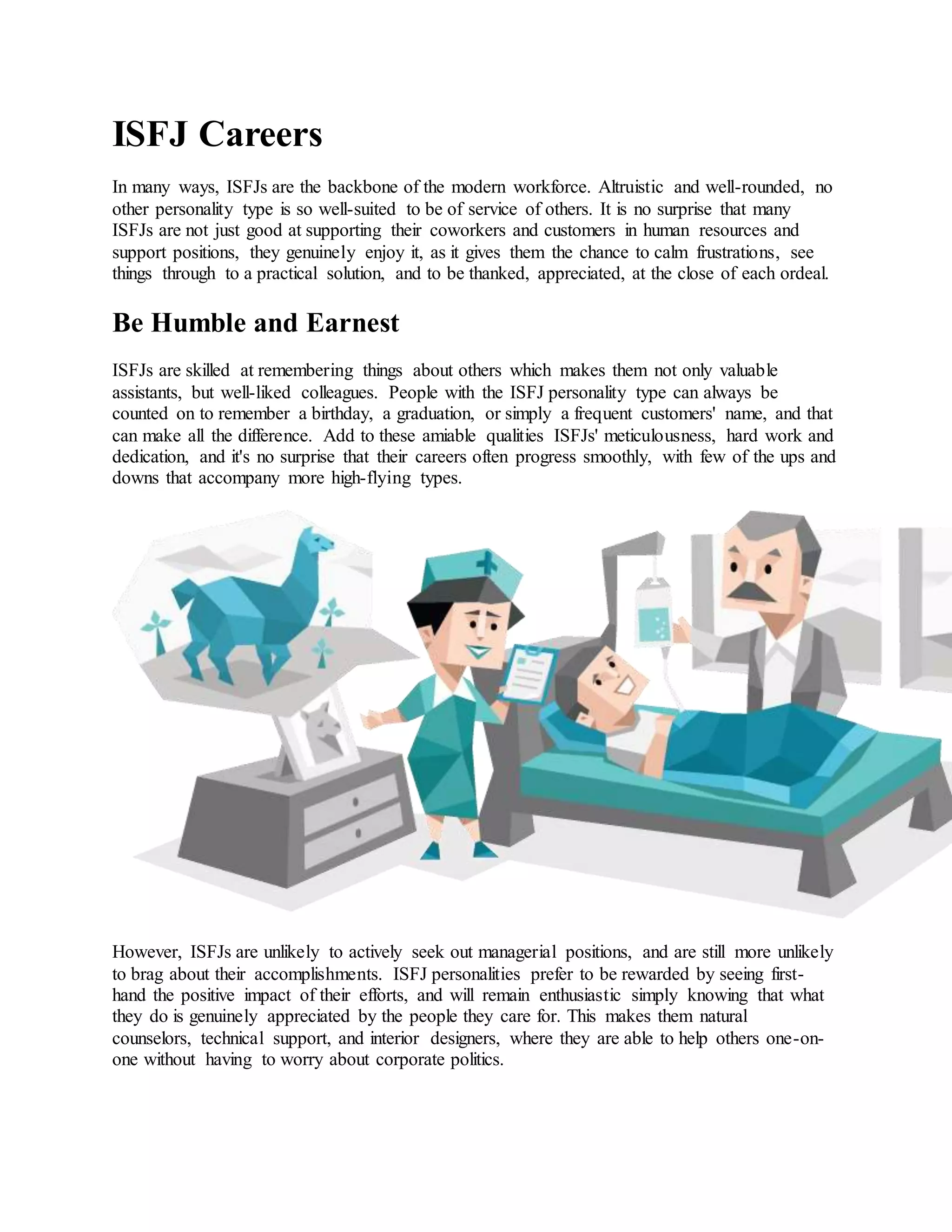 ISFJ Careers

In many ways, ISFJs are the backbone of the modern workforce. Altruistic and well-rounded, no other personality type is so well-suited to be of service of others. It is no surprise that many ISFJs are not just good at supporting their coworkers and customers in human resources and support positions, they genuinely enjoy it, as it gives them the chance to calm frustrations, see things through to a practical solution, and to be thanked, appreciated, at the close of each ordeal.

Be Humble and Earnest

ISFJs are skilled at remembering things about others which makes them not only valuable assistants, but well-liked colleagues. People with the ISFJ personality type can always be counted on to remember a birthday, a graduation, or simply a frequent customers' name, and that can make all the difference. Add to these amiable qualities ISFJs' meticulousness, hard work and dedication, and it's no surprise that their careers often progress smoothly, with few of the ups and downs that accompany more high-flying types.

However, ISFJs are unlikely to actively seek out managerial positions, and are still more unlikely to brag about their accomplishments. ISFJ personalities prefer to be rewarded by seeing first-hand the positive impact of their efforts, and will remain enthusiastic simply knowing that what they do is genuinely appreciated by the people they care for. This makes them natural counselors, technical support, and interior designers, where they are able to help others one-on-one without having to worry about corporate politics.